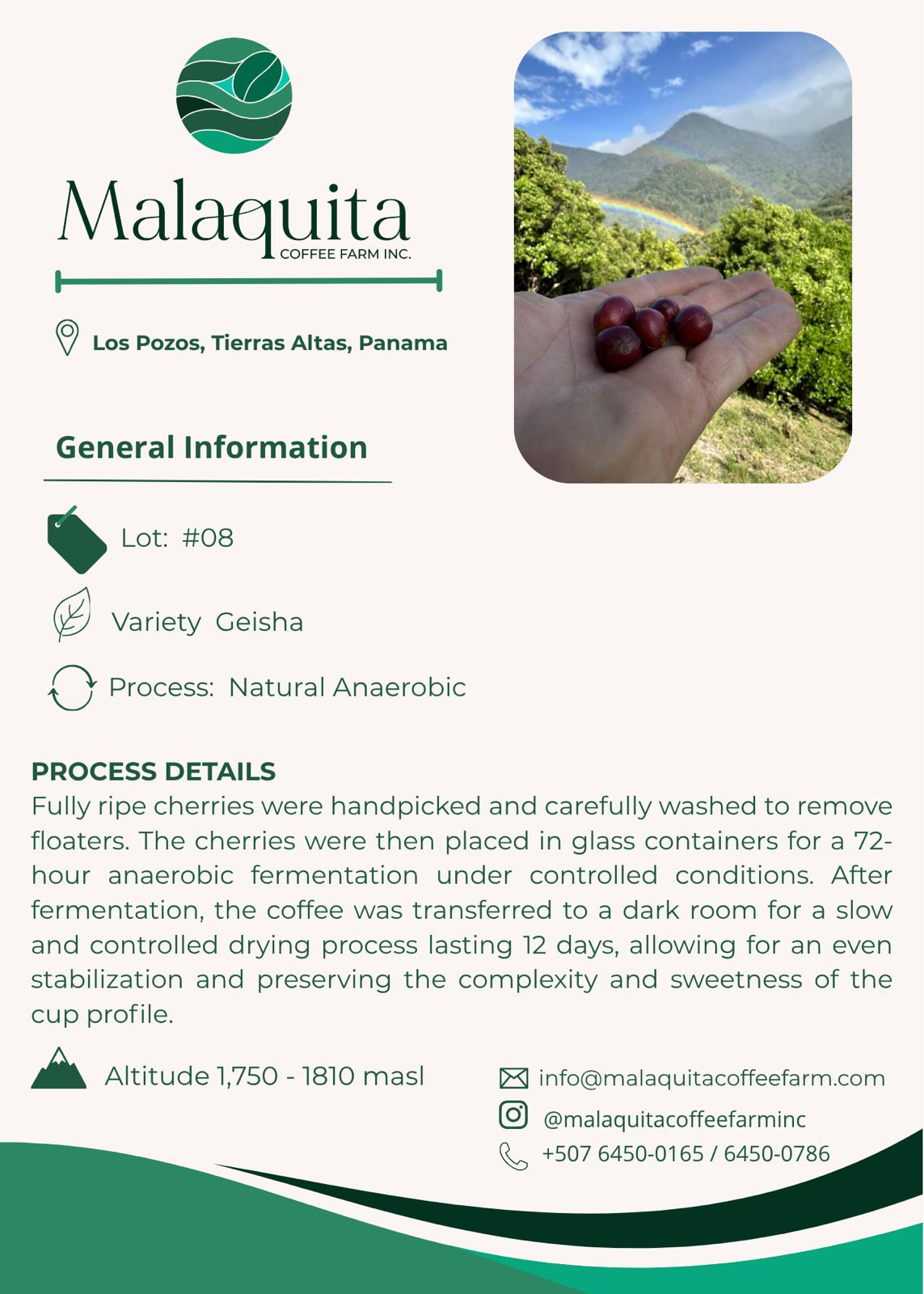 Malaquita
COFFEE FARM INC.

Los Pozos, Tierras Altas, Panama

General Information

Lot: #08

Variety Geisha

Process: Natural Anaerobic

PROCESS DETAILS
Fully ripe cherries were handpicked and carefully washed to remove floaters. The cherries were then placed in glass containers for a 72-hour anaerobic fermentation under controlled conditions. After fermentation, the coffee was transferred to a dark room for a slow and controlled drying process lasting 12 days, allowing for an even stabilization and preserving the complexity and sweetness of the cup profile.

Altitude 1,750 - 1810 masl

info@malaquitacoffeefarm.com
@malaquitacoffeefarminc
+507 6450-0165 / 6450-0786